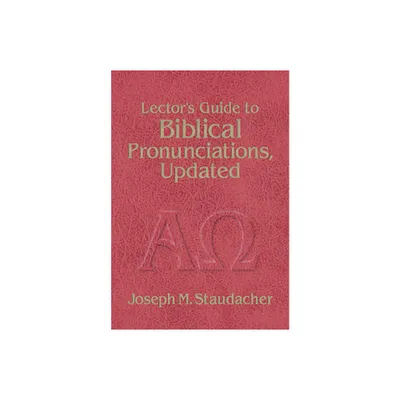 Lector's Guide to
Biblical
Pronunciations,
Updated

ΑΩ

Joseph M. Staudacher